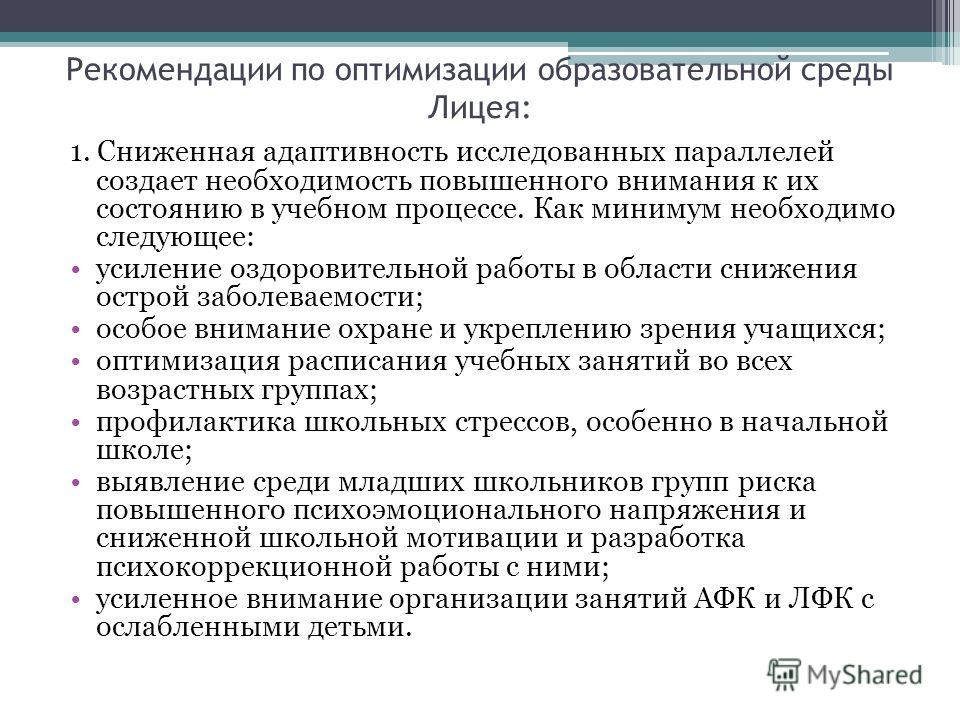 Рекомендации по оптимизации образовательной среды Лицея:

1. Сниженная адаптивность исследованных параллелей создает необходимость повышенного внимания к их состоянию в учебном процессе. Как минимум необходимо следующее:

• усиление оздоровительной работы в области снижения острой заболеваемости;
• особое внимание охране и укреплению зрения учащихся;
• оптимизация расписания учебных занятий во всех возрастных группах;
• профилактика школьных стрессов, особенно в начальной школе;
• выявление среди младших школьников групп риска повышенного психоэмоционального напряжения и сниженной школьной мотивации и разработка психокоррекционной работы с ними;
• усиленное внимание организации занятий АФК и ЛФК с ослабленными детьми.

MyShared